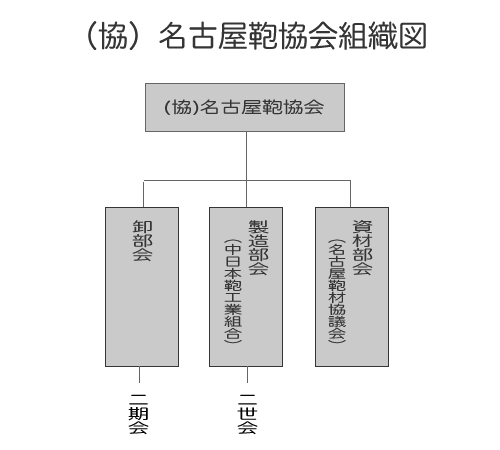 (協)名古屋鞄協会組織図

(協)名古屋鞄協会

卸部会

製造部会
(中日本鞄工業組合)

資材部会
(名古屋鞄材協議会)

二期会

二世会